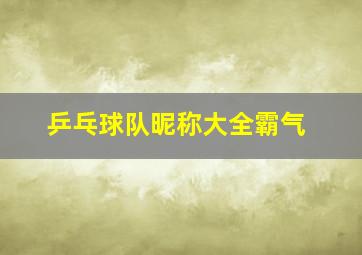 乒乓球队昵称大全霸气